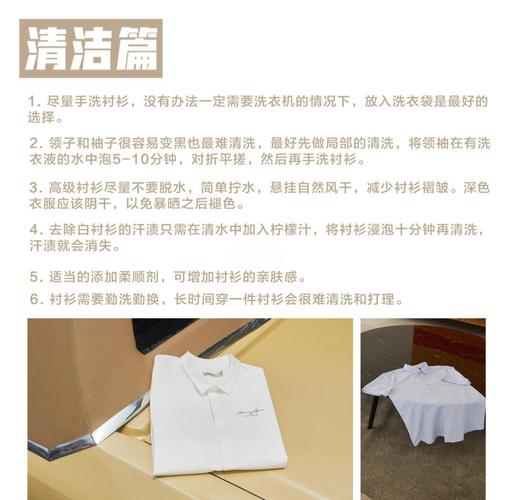 清洁篇

1.尽量手洗衬衫，没有办法一定需要洗衣机的情况下，放入洗衣袋是最好的选择。

2.领子和袖子很容易变黑也最难清洗，最好先做局部的清洗，将领袖在有洗衣液的水中泡5-10分钟，对折平搓，然后再手洗衬衫。

3.高级衬衫尽量不要脱水，简单拧水，悬挂自然风干，减少衬衫褶皱。深色衣服应该阴干，以免暴晒之后褪色。

4.去除白衬衫的汗渍只需在清水中加入柠檬汁，将衬衫浸泡十分钟再清洗，汗渍就会消失。

5.适当的添加柔顺剂，可增加衬衫的亲肤感。

6.衬衫需要勤洗勤换，长时间穿一件衬衫会很难清洗和打理。